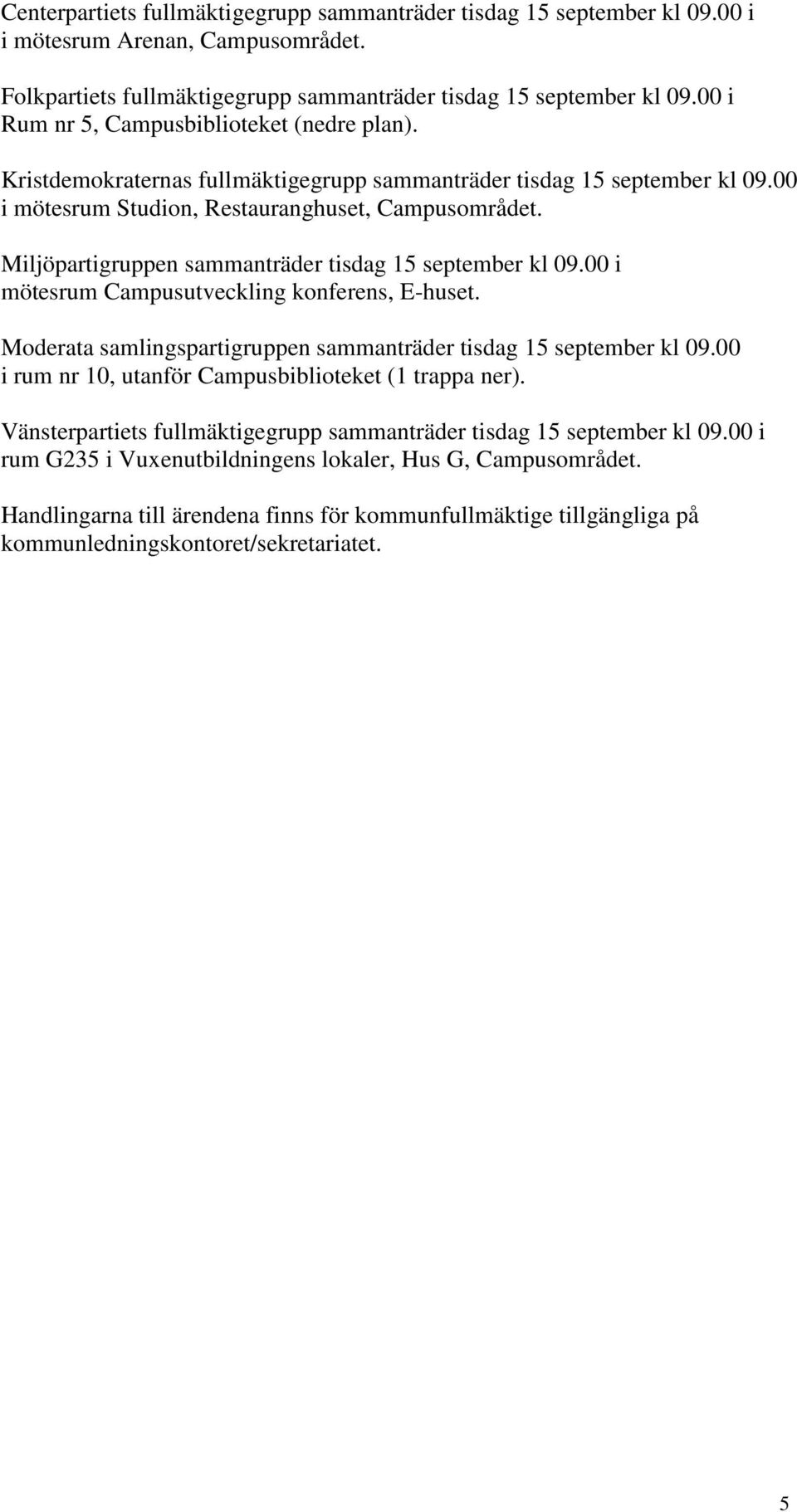 Centerpartiets fullmäktigegrupp sammanträder tisdag 15 september kl 09.00 i i mötesrum Arenan, Campusområdet.

Folkpartiets fullmäktigegrupp sammanträder tisdag 15 september kl 09.00 i Rum nr 5, Campusbiblioteket (nedre plan).

Kristdemokraternas fullmäktigegrupp sammanträder tisdag 15 september kl 09.00 i mötesrum Studion, Restauranghuset, Campusområdet.

Miljöpartigruppen sammanträder tisdag 15 september kl 09.00 i mötesrum Campusutveckling konferens, E-huset.

Moderata samlingspartigruppen sammanträder tisdag 15 september kl 09.00 i rum nr 10, utanför Campusbiblioteket (1 trappa ner).

Vänsterpartiets fullmäktigegrupp sammanträder tisdag 15 september kl 09.00 i rum G235 i Vuxenutbildningens lokaler, Hus G, Campusområdet.

Handlingarna till ärendena finns för kommunfullmäktige tillgängliga på kommunledningskontoret/sekretariatet.

5